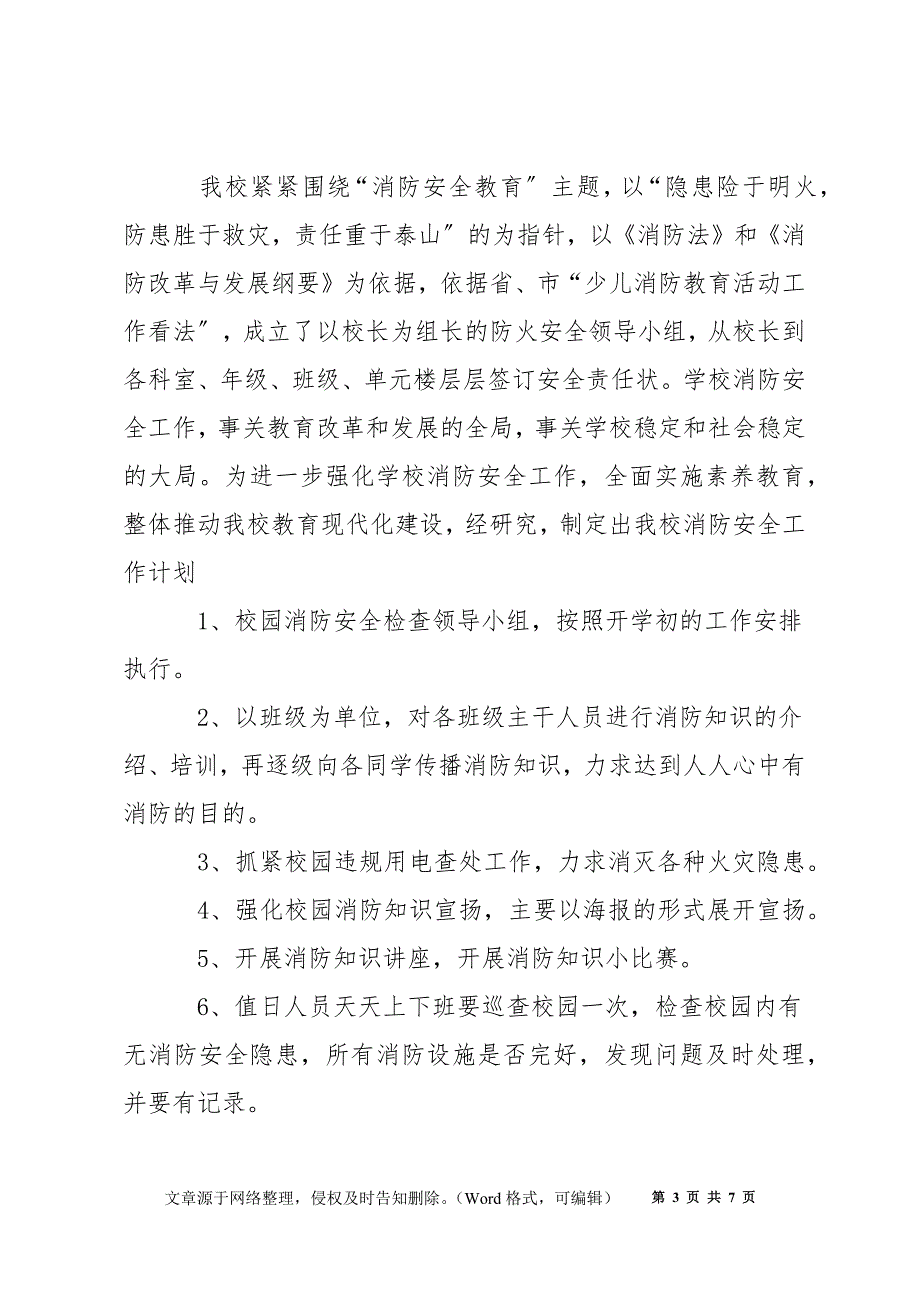 我校紧紧围绕“消防安全教育”主题，以“隐患险于明火，防患胜于救灾，责任重于泰山”的为指针，以《消防法》和《消防改革与发展纲要》为依据，依据省、市“少儿消防教育活动工作看法”，成立了以校长为组长的防火安全领导小组，从校长到各科室、年级、班级、单元楼层层签订安全责任状。学校消防安全工作，事关教育改革和发展的全局，事关学校稳定和社会稳定的大局。为进一步强化学校消防安全工作，全面实施素养教育，整体推动我校教育现代化建设，经研究，制定出我校消防安全工作计划

1、校园消防安全检查领导小组，按照开学初的工作安排执行。

2、以班级为单位，对各班级主干人员进行消防知识的介绍、培训，再逐级向各同学传播消防知识，力求达到人人心中有消防的目的。

3、抓紧校园违规用电查处工作，力求消灭各种火灾隐患。

4、强化校园消防知识宣扬，主要以海报的形式展开宣扬。

5、开展消防知识讲座，开展消防知识小比赛。

6、值日人员天天上下班要巡查校园一次，检查校园内有无消防安全隐患，所有消防设施是否完好，发现问题及时处理，并要有记录。

文章源于网络整理，侵权及时告知删除。（Word 格式，可编辑） 第 3 页 共 7 页